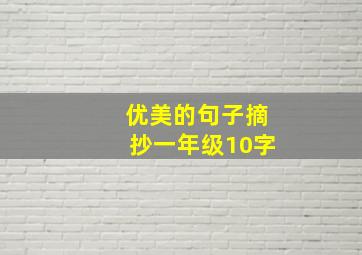 优美的句子摘抄一年级10字